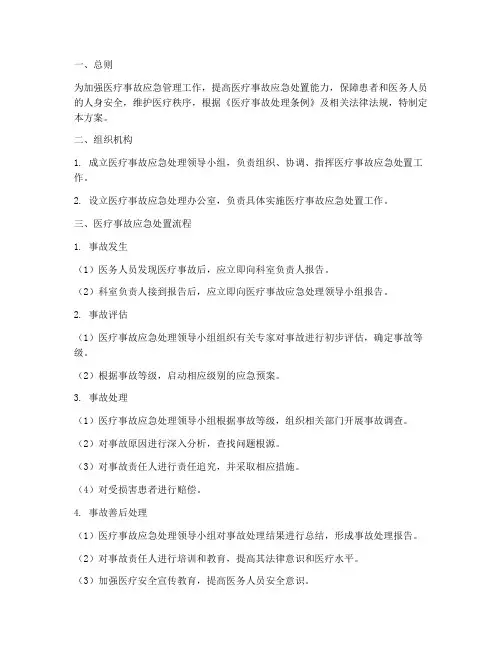 一、总则

为加强医疗事故应急管理工作，提高医疗事故应急处置能力，保障患者和医务人员的人身安全，维护医疗秩序，根据《医疗事故处理条例》及相关法律法规，特制定本方案。

二、组织机构

1. 成立医疗事故应急处理领导小组，负责组织、协调、指挥医疗事故应急处置工作。

2. 设立医疗事故应急处理办公室，负责具体实施医疗事故应急处置工作。

三、医疗事故应急处置流程

1. 事故发生

（1）医务人员发现医疗事故后，应立即向科室负责人报告。

（2）科室负责人接到报告后，应立即向医疗事故应急处理领导小组报告。

2. 事故评估

（1）医疗事故应急处理领导小组组织有关专家对事故进行初步评估，确定事故等级。

（2）根据事故等级，启动相应级别的应急预案。

3. 事故处理

（1）医疗事故应急处理领导小组根据事故等级，组织相关部门开展事故调查。

（2）对事故原因进行深入分析，查找问题根源。

（3）对事故责任人进行责任追究，并采取相应措施。

（4）对受损害患者进行赔偿。

4. 事故善后处理

（1）医疗事故应急处理领导小组对事故处理结果进行总结，形成事故处理报告。

（2）对事故责任人进行培训和教育，提高其法律意识和医疗水平。

（3）加强医疗安全宣传教育，提高医务人员安全意识。